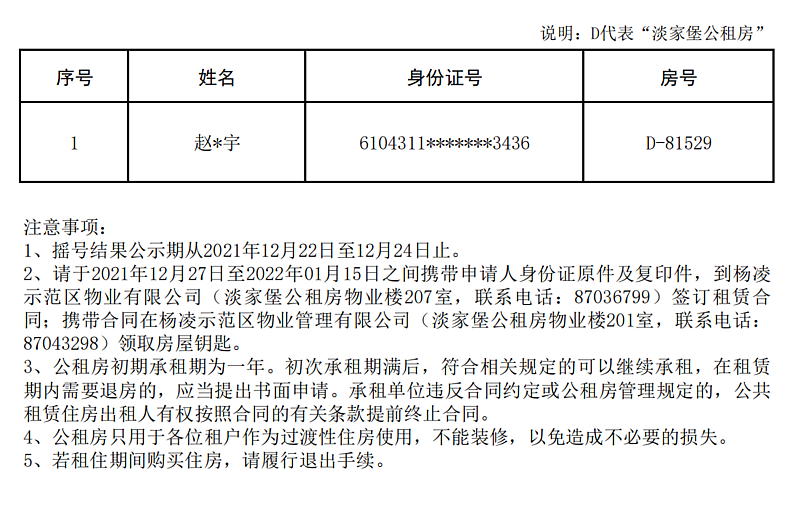 说明：D代表“淡家堡公租房”

| 序号 | 姓名 | 身份证号 | 房号 |
|---|---|---|---|
| 1 | 赵*宇 | 6104311*******3436 | D-81529 |

注意事项：
1、摇号结果公示期从2021年12月22日至12月24日止。
2、请于2021年12月27日至2022年01月15日之间携带申请人身份证原件及复印件，到杨凌示范区物业有限公司（淡家堡公租房物业楼207室，联系电话：87036799）签订租赁合同；携带合同在杨凌示范区物业管理有限公司（淡家堡公租房物业楼201室，联系电话：87043298）领取房屋钥匙。
3、公租房初期承租期为一年。初次承租期满后，符合相关规定的可以继续承租，在租赁期内需要退房的，应当提出书面申请。承租单位违反合同约定或公租房管理规定的，公共租赁住房出租人有权按照合同的有关条款提前终止合同。
4、公租房只用于各位租户作为过渡性住房使用，不能装修，以免造成不必要的损失。
5、若租住期间购买住房，请履行退出手续。